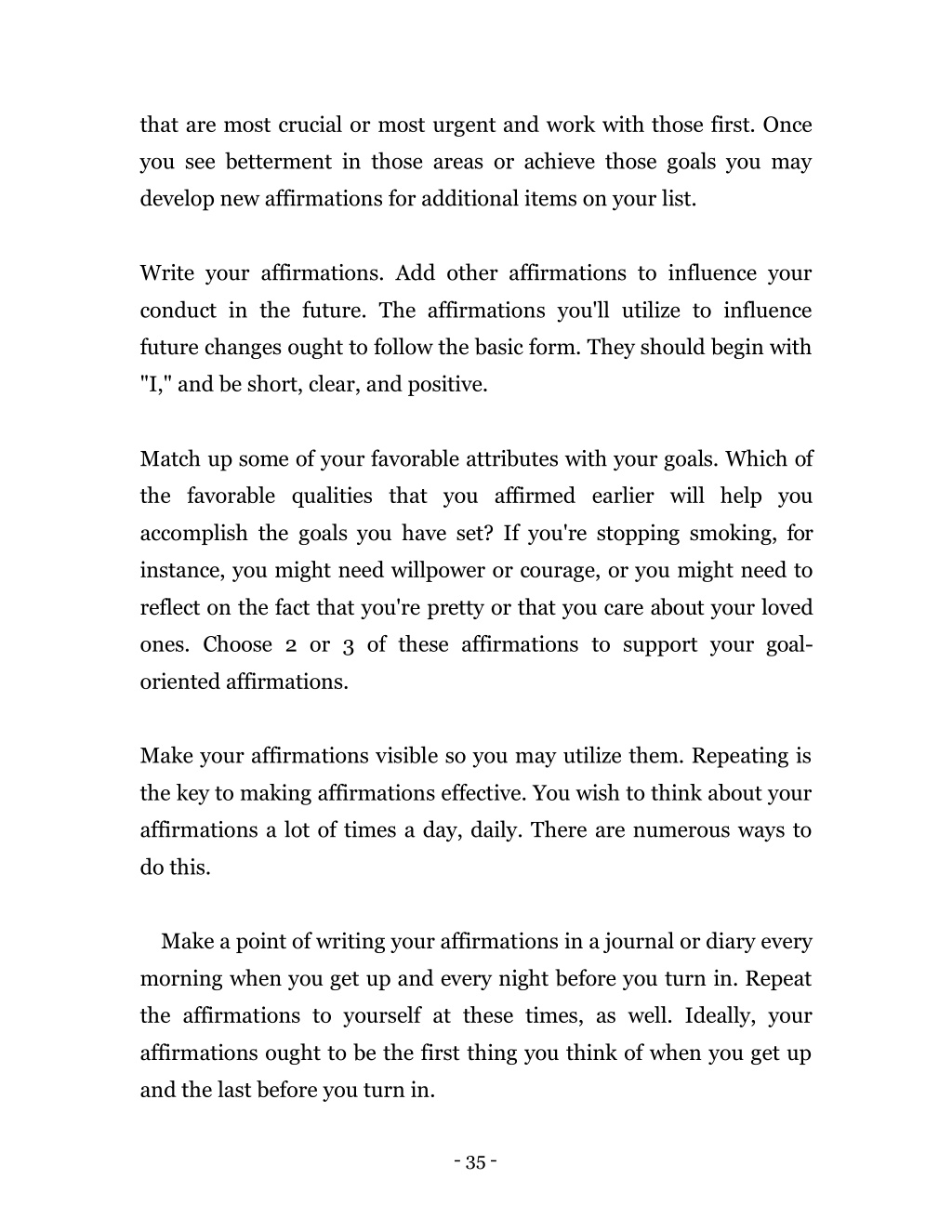 that are most crucial or most urgent and work with those first. Once you see betterment in those areas or achieve those goals you may develop new affirmations for additional items on your list.

Write your affirmations. Add other affirmations to influence your conduct in the future. The affirmations you'll utilize to influence future changes ought to follow the basic form. They should begin with "I," and be short, clear, and positive.

Match up some of your favorable attributes with your goals. Which of the favorable qualities that you affirmed earlier will help you accomplish the goals you have set? If you're stopping smoking, for instance, you might need willpower or courage, or you might need to reflect on the fact that you're pretty or that you care about your loved ones. Choose 2 or 3 of these affirmations to support your goal-oriented affirmations.

Make your affirmations visible so you may utilize them. Repeating is the key to making affirmations effective. You wish to think about your affirmations a lot of times a day, daily. There are numerous ways to do this.

Make a point of writing your affirmations in a journal or diary every morning when you get up and every night before you turn in. Repeat the affirmations to yourself at these times, as well. Ideally, your affirmations ought to be the first thing you think of when you get up and the last before you turn in.

- 35 -